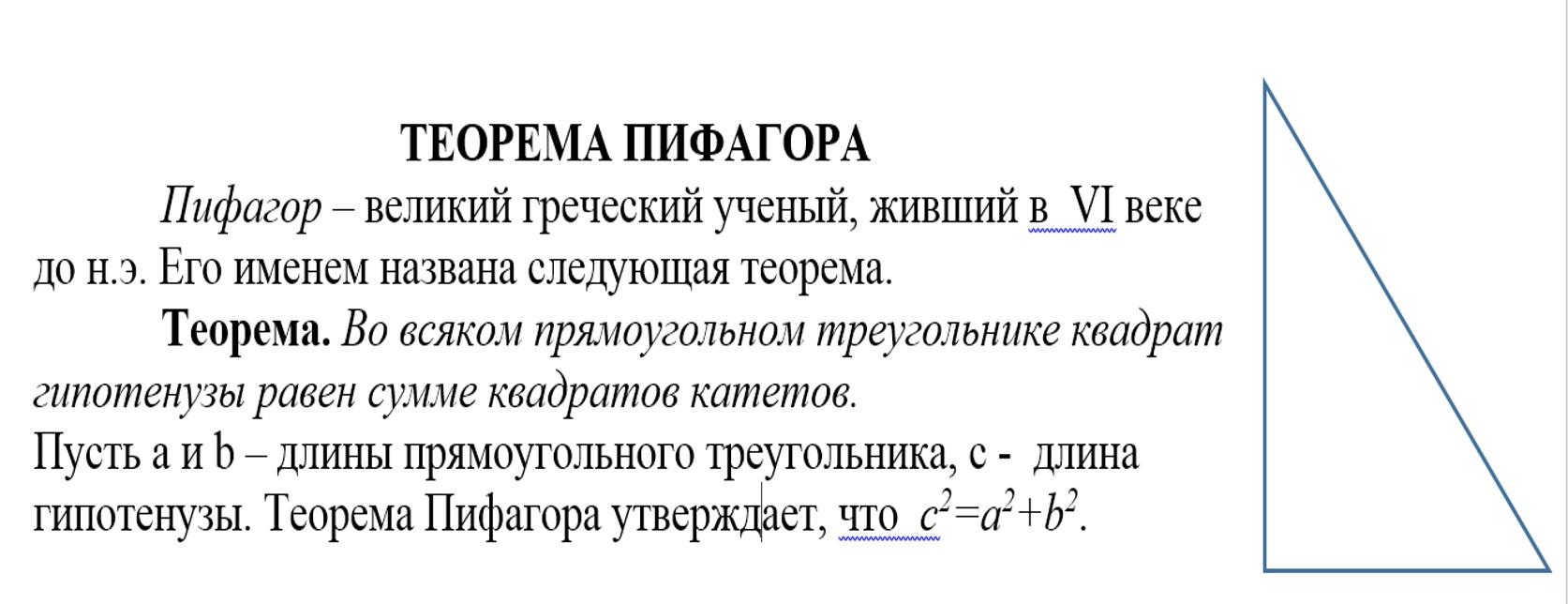 ТЕОРЕМА ПИФАГОРА

Пифагор – великий греческий ученый, живший в VI веке до н.э. Его именем названа следующая теорема.

Теорема. Во всяком прямоугольном треугольнике квадрат гипотенузы равен сумме квадратов катетов.

Пусть a и b – длины прямоугольного треугольника, c - длина гипотенузы. Теорема Пифагора утверждает, что $c^2=a^2+b^2$.